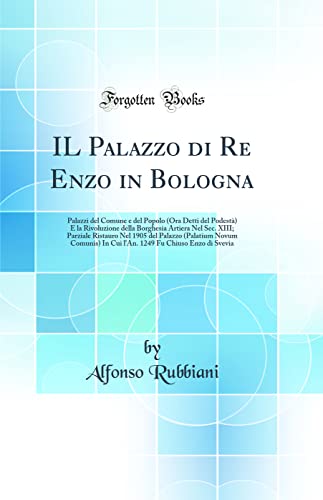 Forgotten Books

IL Palazzo di Re Enzo in Bologna

Palazzi del Comune e del Popolo (Ora Detti del Podestà) E la Rivoluzione della Borghesia Artiera Nel Sec. XIII; Parziale Ristauro Nel 1905 del Palazzo (Palatium Novum Comunis) In Cui l'An. 1249 Fu Chiuso Enzo di Svevia

by
Alfonso Rubbiani